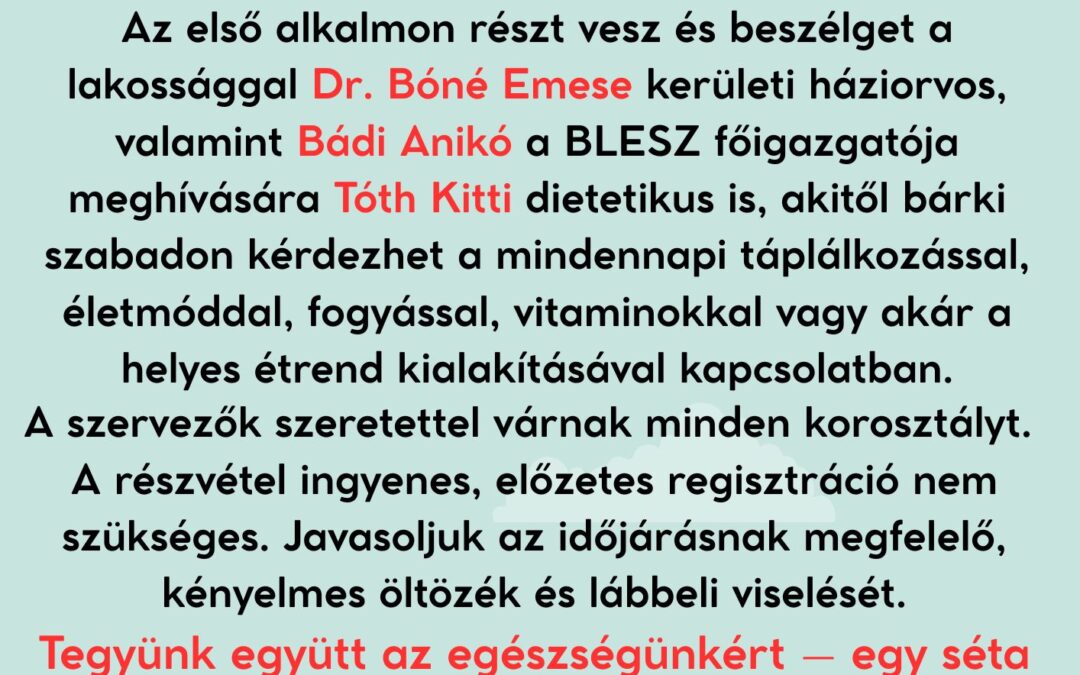 Az első alkalmon részt vesz és beszélget a lakossággal Dr. Bóné Emese kerületi háziorvos, valamint Bádi Anikó a BLESZ főigazgatója meghívására Tóth Kitti dietetikus is, akitől bárki szabadon kérdezhet a mindennapi táplálkozással, életmóddal, fogyással, vitaminokkal vagy akár a helyes étrend kialakításával kapcsolatban.
A szervezők szeretettel várnak minden korosztályt.
A részvétel ingyenes, előzetes regisztráció nem szükséges. Javasoljuk az időjárásnak megfelelő, kényelmes öltözék és lábbeli viselését.
Tegyünk együtt az egészségünkért – egy séta